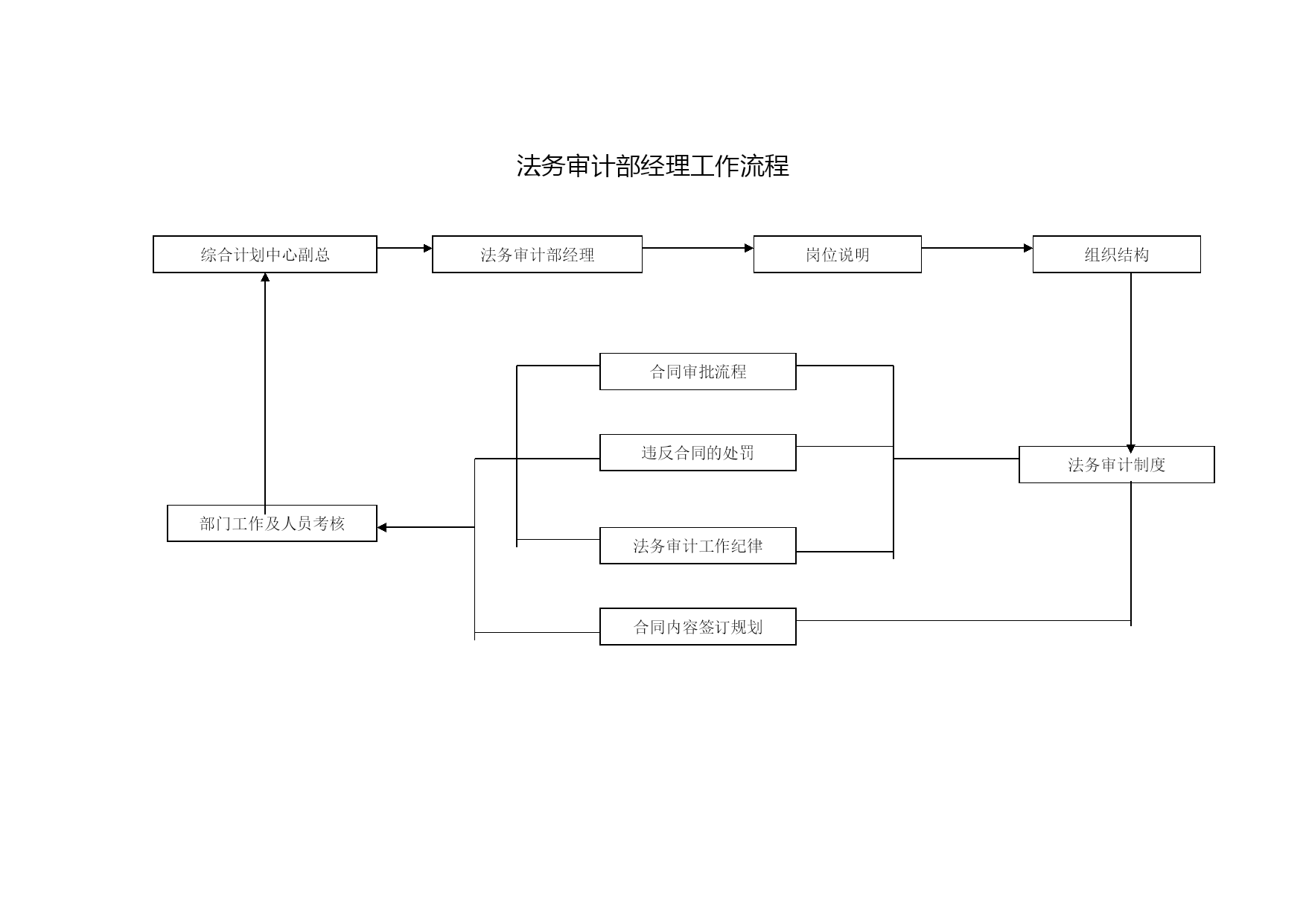 法务审计部经理工作流程

综合计划中心副总

法务审计部经理

岗位说明

组织结构

合同审批流程

违反合同的处罚

法务审计制度

部门工作及人员考核

法务审计工作纪律

合同内容签订规划